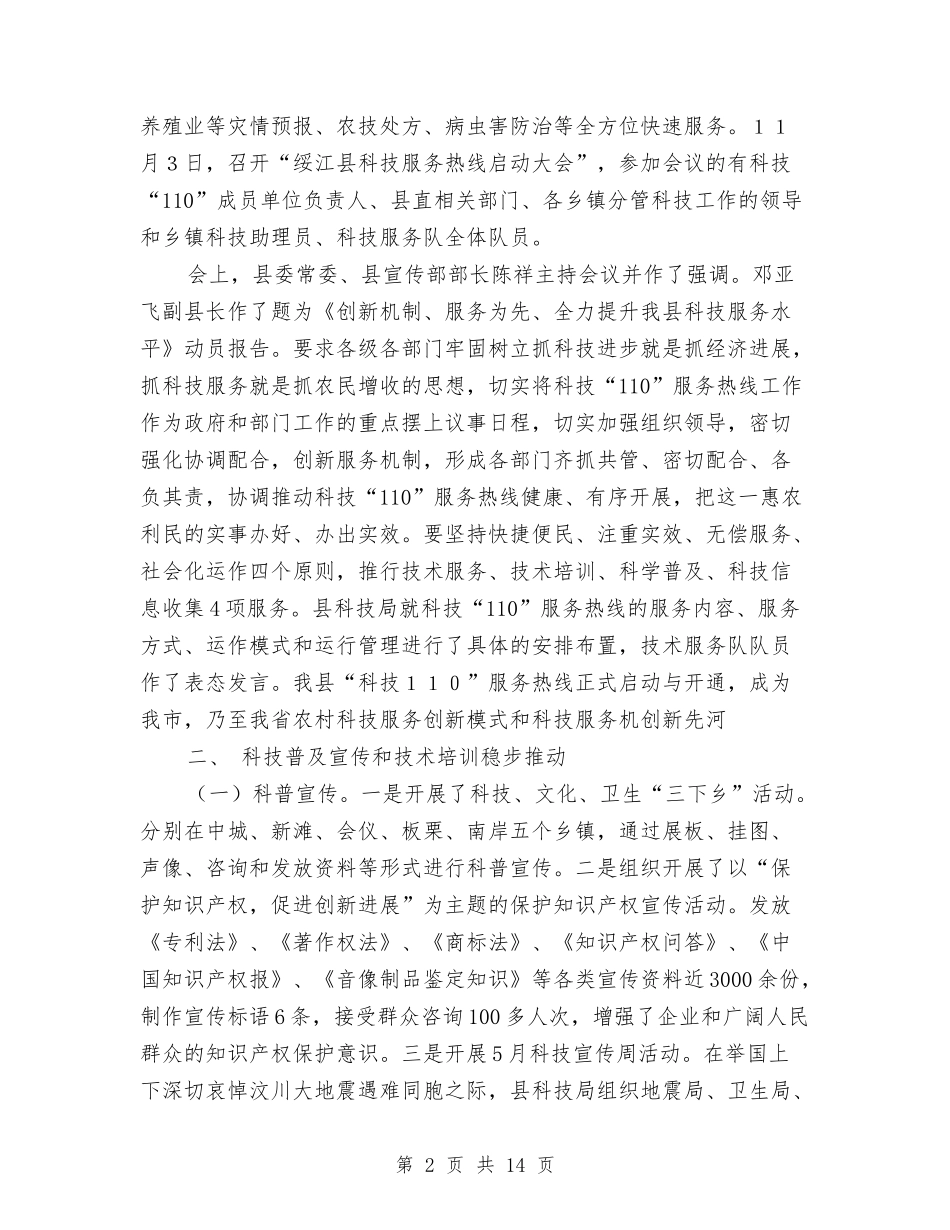 养殖业等灾情预报、农技处方、病虫害防治等全方位快速服务。１１月３日，召开“绥江县科技服务热线启动大会”，参加会议的有科技“110”成员单位负责人、县直相关部门、各乡镇分管科技工作的领导和乡镇科技助理员、科技服务队全体队员。

会上，县委常委、县宣传部部长陈祥主持会议并作了强调。邓亚飞副县长作了题为《创新机制、服务为先、全力提升我县科技服务水平》动员报告。要求各级各部门牢固树立抓科技进步就是抓经济进展，抓科技服务就是抓农民增收的思想，切实将科技“110”服务热线工作作为政府和部门工作的重点摆上议事日程，切实加强组织领导，密切强化协调配合，创新服务机制，形成各部门齐抓共管、密切配合、各负其责，协调推动科技“110”服务热线健康、有序开展，把这一惠农利民的实事办好、办出实效。要坚持快捷便民、注重实效、无偿服务、社会化运作四个原则，推行技术服务、技术培训、科学普及、科技信息收集４项服务。县科技局就科技“110”服务热线的服务内容、服务方式、运作模式和运行管理进行了具体的安排布置，技术服务队队员作了表态发言。我县“科技１１０”服务热线正式启动与开通，成为我市，乃至我省农村科技服务创新模式和科技服务机创新先河

二、 科技普及宣传和技术培训稳步推动

（一）科普宣传。一是开展了科技、文化、卫生“三下乡”活动。分别在中城、新滩、会仪、板栗、南岸五个乡镇，通过展板、挂图、声像、咨询和发放资料等形式进行科普宣传。二是组织开展了以“保护知识产权，促进创新进展”为主题的保护知识产权宣传活动。发放《专利法》、《著作权法》、《商标法》、《知识产权问答》、《中国知识产权报》、《音像制品鉴定知识》等各类宣传资料近3000余份，制作宣传标语６条，接受群众咨询100多人次，增强了企业和广阔人民群众的知识产权保护意识。三是开展５月科技宣传周活动。在举国上下深切哀悼汶川大地震遇难同胞之际，县科技局组织地震局、卫生局、

第 2 页 共 14 页